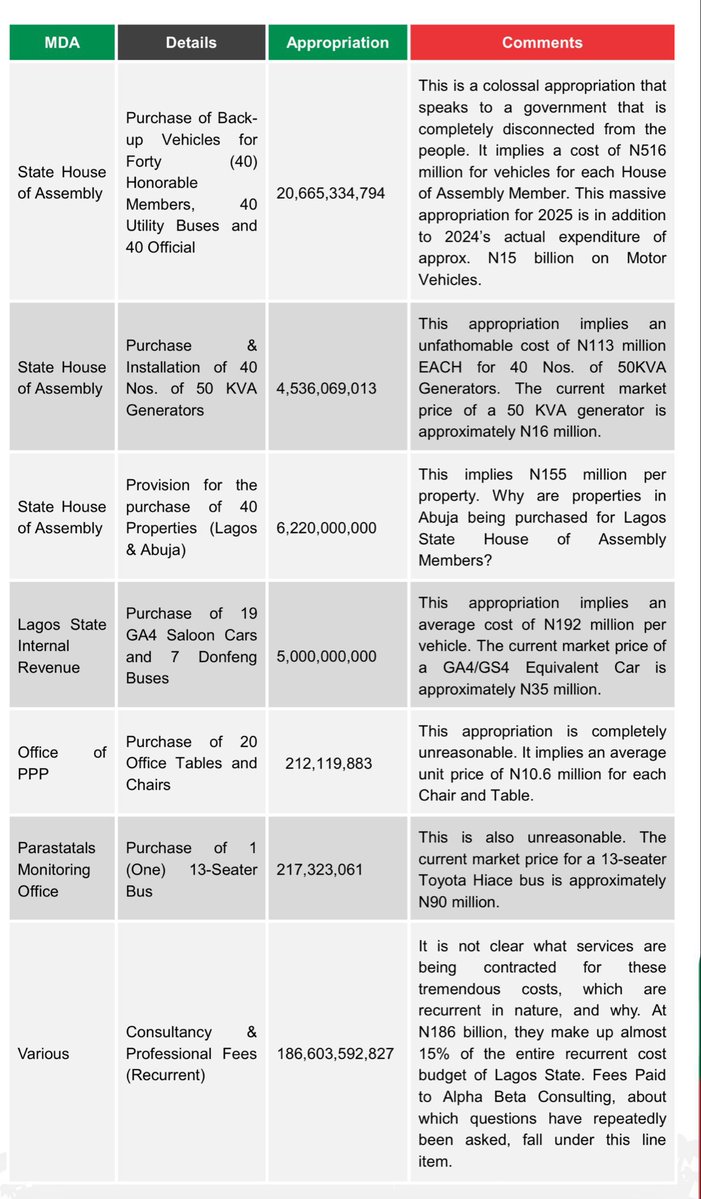 | MDA | Details | Appropriation | Comments |
|---|---|---|---|
| State House of Assembly | Purchase of Back-up Vehicles for Forty (40) Honorable Members, 40 Utility Buses and 40 Official | 20,665,334,794 | This is a colossal appropriation that speaks to a government that is completely disconnected from the people. It implies a cost of N516 million for vehicles for each House of Assembly Member. This massive appropriation for 2025 is in addition to 2024's actual expenditure of approx. N15 billion on Motor Vehicles. |
| State House of Assembly | Purchase & Installation of 40 Nos. of 50 KVA Generators | 4,536,069,013 | This appropriation implies an unfathomable cost of N113 million EACH for 40 Nos. of 50KVA Generators. The current market price of a 50 KVA generator is approximately N16 million. |
| State House of Assembly | Provision for the purchase of 40 Properties (Lagos & Abuja) | 6,220,000,000 | This implies N155 million per property. Why are properties in Abuja being purchased for Lagos State House of Assembly Members? |
| Lagos State Internal Revenue | Purchase of 19 GA4 Saloon Cars and 7 Donfeng Buses | 5,000,000,000 | This appropriation implies an average cost of N192 million per vehicle. The current market price of a GA4/GS4 Equivalent Car is approximately N35 million. |
| Office of PPP | Purchase of 20 Office Tables and Chairs | 212,119,883 | This appropriation is completely unreasonable. It implies an average unit price of N10.6 million for each Chair and Table. |
| Parastatals Monitoring Office | Purchase of 1 (One) 13-Seater Bus | 217,323,061 | This is also unreasonable. The current market price for a 13-seater Toyota Hiace bus is approximately N90 million. |
| Various | Consultancy & Professional Fees (Recurrent) | 186,603,592,827 | It is not clear what services are being contracted for these tremendous costs, which are recurrent in nature, and why. At N186 billion, they make up almost 15% of the entire recurrent cost budget of Lagos State. Fees Paid to Alpha Beta Consulting, about which questions have repeatedly been asked, fall under this line item. |